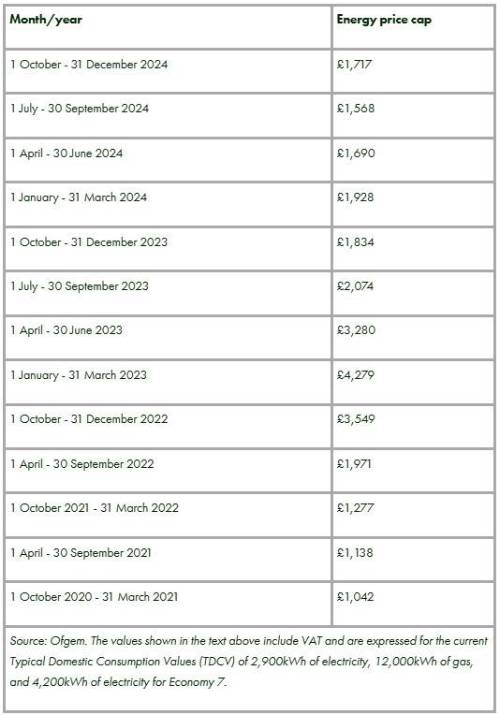 | Month/year | Energy price cap |
|---|---|
| 1 October - 31 December 2024 | £1,717 |
| 1 July - 30 September 2024 | £1,568 |
| 1 April - 30 June 2024 | £1,690 |
| 1 January - 31 March 2024 | £1,928 |
| 1 October - 31 December 2023 | £1,834 |
| 1 July - 30 September 2023 | £2,074 |
| 1 April - 30 June 2023 | £3,280 |
| 1 January - 31 March 2023 | £4,279 |
| 1 October - 31 December 2022 | £3,549 |
| 1 April - 30 September 2022 | £1,971 |
| 1 October 2021 - 31 March 2022 | £1,277 |
| 1 April - 30 September 2021 | £1,138 |
| 1 October 2020 - 31 March 2021 | £1,042 |

Source: Ofgem. The values shown in the text above include VAT and are expressed for the current Typical Domestic Consumption Values (TDCV) of 2,900kWh of electricity, 12,000kWh of gas, and 4,200kWh of electricity for Economy 7.